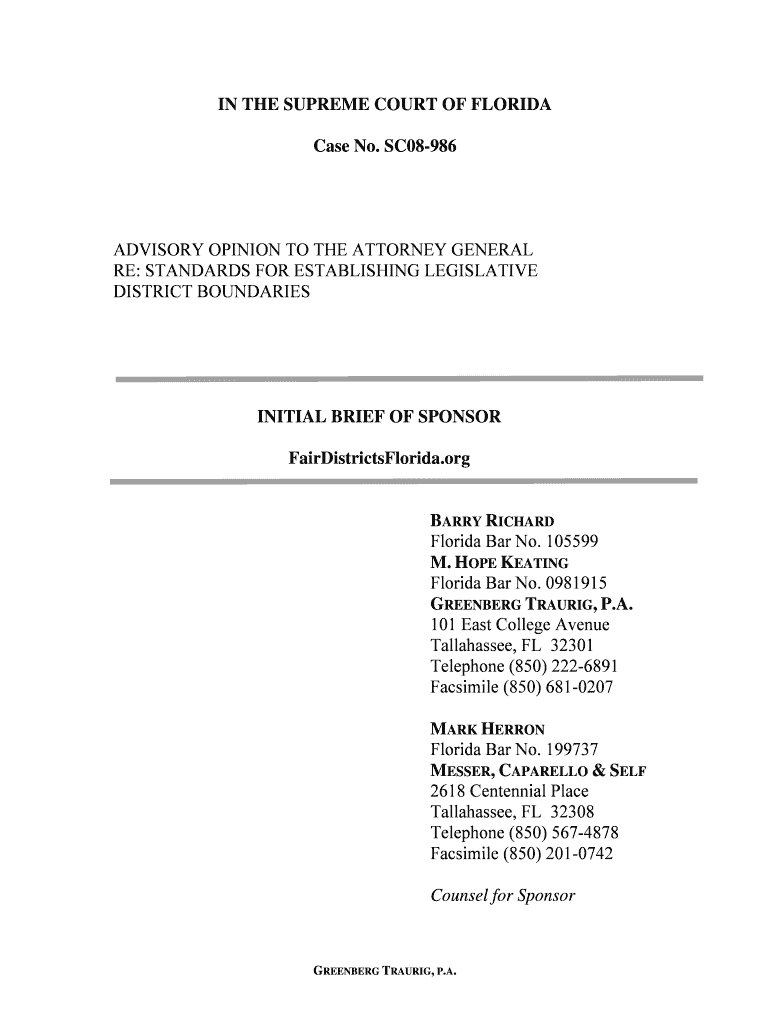 IN THE SUPREME COURT OF FLORIDA

Case No. SC08-986

ADVISORY OPINION TO THE ATTORNEY GENERAL
RE: STANDARDS FOR ESTABLISHING LEGISLATIVE
DISTRICT BOUNDARIES

INITIAL BRIEF OF SPONSOR

FairDistrictsFlorida.org

BARRY RICHARD
Florida Bar No. 105599
M. HOPE KEATING
Florida Bar No. 0981915
GREENBERG TRAURIG, P.A.
101 East College Avenue
Tallahassee, FL 32301
Telephone (850) 222-6891
Facsimile (850) 681-0207

MARK HERRON
Florida Bar No. 199737
MESSER, CAPARELLO & SELF
2618 Centennial Place
Tallahassee, FL 32308
Telephone (850) 567-4878
Facsimile (850) 201-0742

Counsel for Sponsor

GREENBERG TRAURIG, P.A.